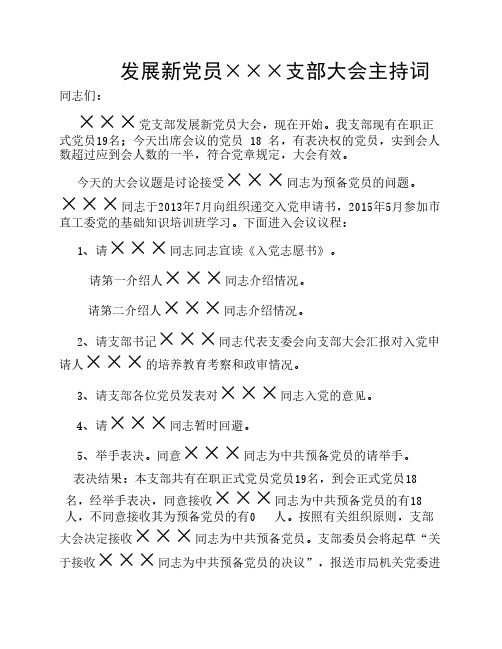 发展新党员×××支部大会主持词

同志们：

×××党支部发展新党员大会，现在开始。我支部现有在职正式党员19名；今天出席会议的党员 18 名，有表决权的党员，实到会人数超过应到会人数的一半，符合党章规定，大会有效。

今天的大会议题是讨论接受×××同志为预备党员的问题。×××同志于2013年7月向组织递交入党申请书，2015年5月参加市直工委党的基础知识培训班学习。下面进入会议议程：

1、请×××同志同志宣读《入党志愿书》。

请第一介绍人×××同志介绍情况。

请第二介绍人×××同志介绍情况。

2、请支部书记×××同志代表支委会向支部大会汇报对入党申请人×××的培养教育考察和政审情况。

3、请支部各位党员发表对×××同志入党的意见。

4、请×××同志暂时回避。

5、举手表决。同意×××同志为中共预备党员的请举手。

表决结果：本支部共有在职正式党员党员19名，到会正式党员18名，经举手表决，同意接收×××同志为中共预备党员的有18人，不同意接收其为预备党员的有0 人。按照有关组织原则，支部大会决定接收×××同志为中共预备党员。支部委员会将起草“关于接收×××同志为中共预备党员的决议”，报送市局机关党委进